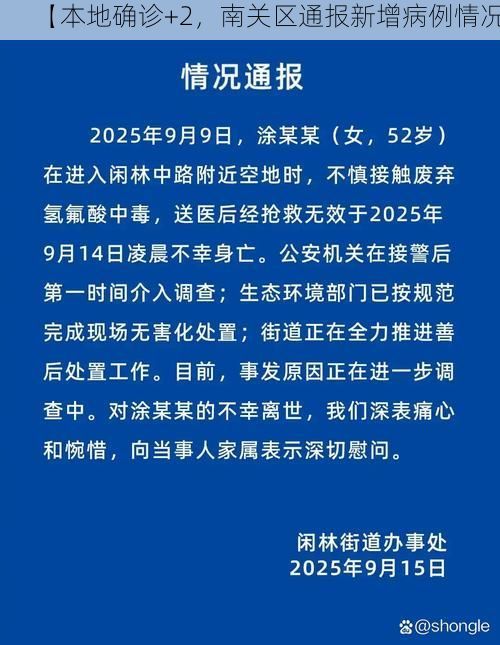 【本地确诊+2，南关区通报新增病例情况

情况通报

2025年9月9日，涂某某（女，52岁）在进入闲林中路附近空地时，不慎接触废弃氢氟酸中毒，送医后经抢救无效于2025年9月14日凌晨不幸身亡。公安机关在接警后第一时间介入调查；生态环境部门已按规范完成现场无害化处置；街道正在全力推进善后处置工作。目前，事发原因正在进一步调查中。对涂某某的不幸离世，我们深表痛心和惋惜，向当事人家属表示深切慰问。

闲林街道办事处
2025年9月15日

@shongle